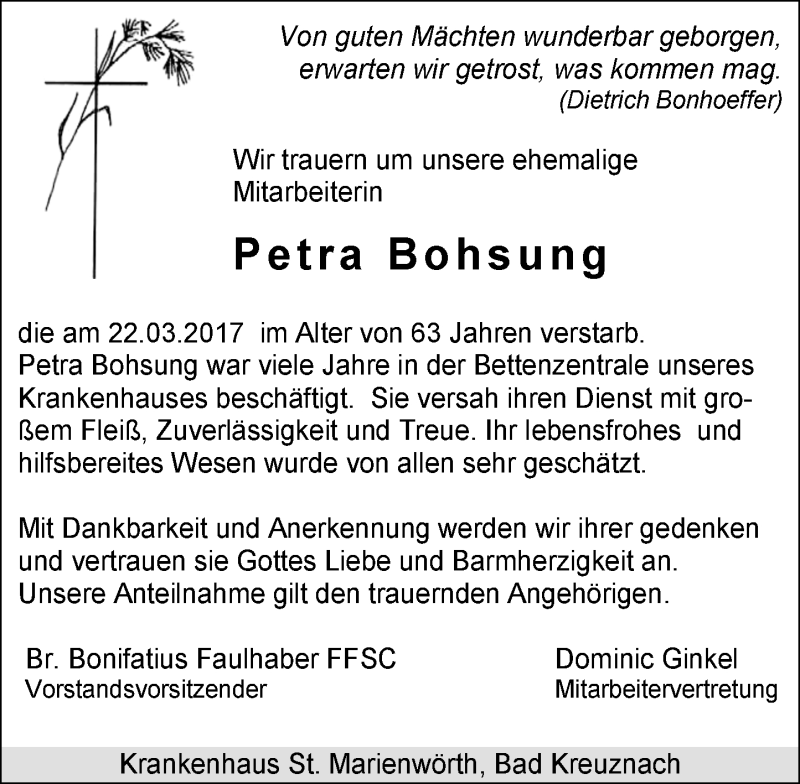 Von guten Mächten wunderbar geborgen, erwarten wir getrost, was kommen mag.
(Dietrich Bonhoeffer)

Wir trauern um unsere ehemalige Mitarbeiterin

Petra Bohsung

die am 22.03.2017 im Alter von 63 Jahren verstarb. Petra Bohsung war viele Jahre in der Bettenzentrale unseres Krankenhauses beschäftigt. Sie versah ihren Dienst mit großem Fleiß, Zuverlässigkeit und Treue. Ihr lebensfrohes und hilfsbereites Wesen wurde von allen sehr geschätzt.

Mit Dankbarkeit und Anerkennung werden wir ihrer gedenken und vertrauen sie Gottes Liebe und Barmherzigkeit an. Unsere Anteilnahme gilt den trauernden Angehörigen.

Br. Bonifatius Faulhaber FFSC
Vorstandsvorsitzender

Dominic Ginkel
Mitarbeitervertretung

Krankenhaus St. Marienwörth, Bad Kreuznach